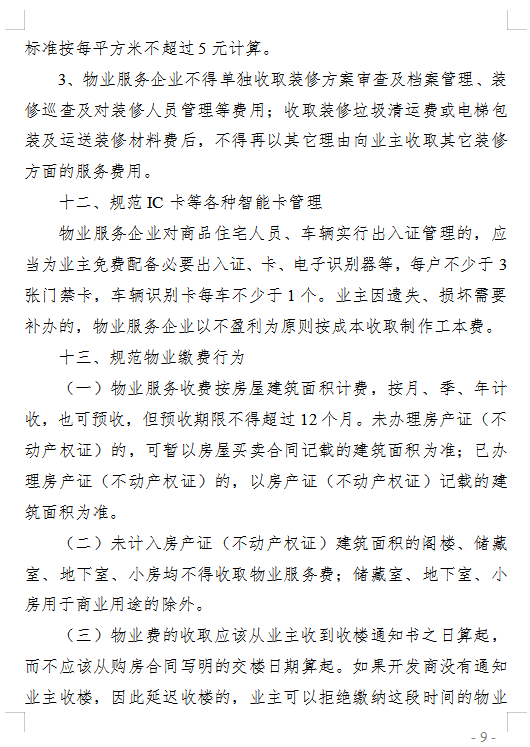 标准按每平方米不超过5元计算。

3、物业服务企业不得单独收取装修方案审查及档案管理、装修巡查及对装修人员管理等费用；收取装修垃圾清运费或电梯包装及运送装修材料费后，不得再以其它理由向业主收取其它装修方面的服务费用。

十二、规范IC卡等各种智能卡管理

物业服务企业对商品住宅人员、车辆实行出入证管理的，应当为业主免费配备必要出入证、卡、电子识别器等，每户不少于3张门禁卡，车辆识别卡每车不少于1个。业主因遗失、损坏需要补办的，物业服务企业以不盈利为原则按成本收取制作工本费。

十三、规范物业缴费行为

（一）物业服务收费按房屋建筑面积计费，按月、季、年计收，也可预收，但预收期限不得超过12个月。未办理房产证（不动产权证）的，可暂以房屋买卖合同记载的建筑面积为准；已办理房产证（不动产权证）的，以房产证（不动产权证）记载的建筑面积为准。

（二）未计入房产证（不动产权证）建筑面积的阁楼、储藏室、地下室、小房均不得收取物业服务费；储藏室、地下室、小房用于商业用途的除外。

（三）物业费的收取应该从业主收到收楼通知书之日算起，而不应该从购房合同写明的交楼日期算起。如果开发商没有通知业主收楼，因此延迟收楼的，业主可以拒绝缴纳这段时间的物业

- 9 -